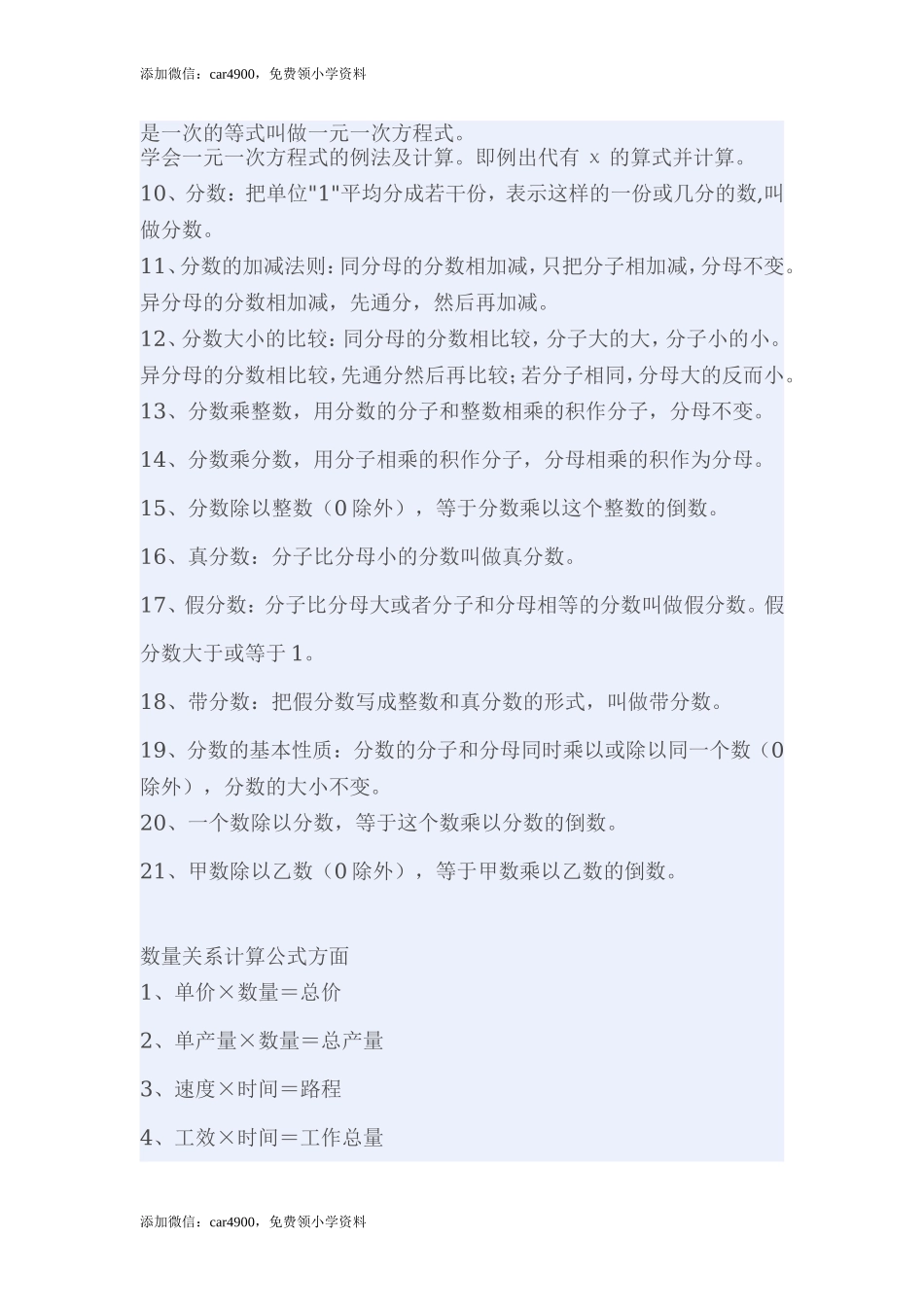 添加微信：car4900，免费领小学资料

是一次的等式叫做一元一次方程式。
学会一元一次方程式的例法及计算。即例出代有 x 的算式并计算。

10、分数：把单位"1"平均分成若干份，表示这样的一份或几分的数,叫做分数。

11、分数的加减法则：同分母的分数相加减，只把分子相加减，分母不变。异分母的分数相加减，先通分，然后再加减。

12、分数大小的比较：同分母的分数相比较，分子大的大，分子小的小。异分母的分数相比较，先通分然后再比较；若分子相同，分母大的反而小。

13、分数乘整数，用分数的分子和整数相乘的积作分子，分母不变。

14、分数乘分数，用分子相乘的积作分子，分母相乘的积作为分母。

15、分数除以整数（0 除外），等于分数乘以这个整数的倒数。

16、真分数：分子比分母小的分数叫做真分数。

17、假分数：分子比分母大或者分子和分母相等的分数叫做假分数。假分数大于或等于 1。

18、带分数：把假分数写成整数和真分数的形式，叫做带分数。

19、分数的基本性质：分数的分子和分母同时乘以或除以同一个数（0 除外），分数的大小不变。

20、一个数除以分数，等于这个数乘以分数的倒数。

21、甲数除以乙数（0 除外），等于甲数乘以乙数的倒数。

数量关系计算公式方面

1、单价×数量＝总价

2、单产量×数量＝总产量

3、速度×时间＝路程

4、工效×时间＝工作总量

添加微信：car4900，免费领小学资料